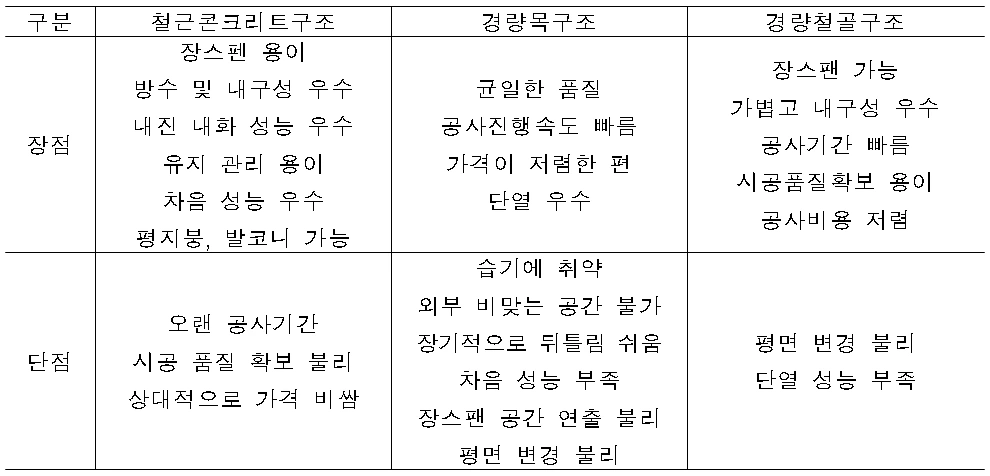 | 구분 | 철근콘크리트구조 | 경량목구조 | 경량철골구조 |
|---|---|---|---|
| 장점 | 장스펜 용이<br>방수 및 내구성 우수<br>내진 내화 성능 우수<br>유지 관리 용이<br>차음 성능 우수<br>평지붕, 발코니 가능 | 균일한 품질<br>공사진행속도 빠름<br>가격이 저렴한 편<br>단열 우수 | 장스팬 가능<br>가볍고 내구성 우수<br>공사기간 빠름<br>시공품질확보 용이<br>공사비용 저렴 |
| 단점 | 오랜 공사기간<br>시공 품질 확보 불리<br>상대적으로 가격 비쌈 | 습기에 취약<br>외부 비맞는 공간 불가<br>장기적으로 뒤틀림 쉬움<br>차음 성능 부족<br>장스팬 공간 연출 불리<br>평면 변경 불리 | 평면 변경 불리<br>단열 성능 부족 |